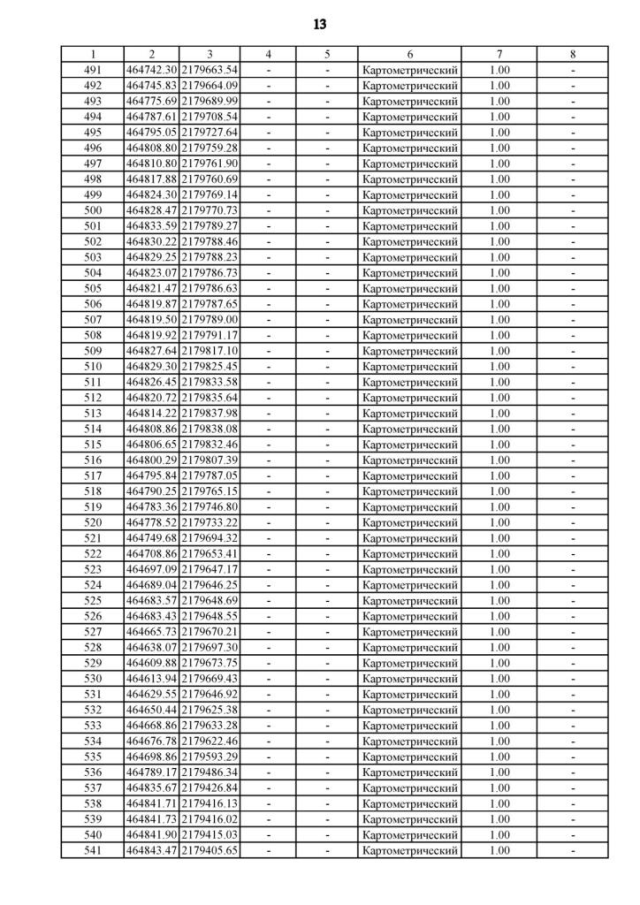 13

| 1 | 2 | 3 | 4 | 5 | 6 | 7 | 8 |
|---|---|---|---|---|---|---|---|
| 491 | 464742.30 | 2179663.54 | - | - | Картометрический | 1.00 | - |
| 492 | 464745.83 | 2179664.09 | - | - | Картометрический | 1.00 | - |
| 493 | 464775.69 | 2179689.99 | - | - | Картометрический | 1.00 | - |
| 494 | 464787.61 | 2179708.54 | - | - | Картометрический | 1.00 | - |
| 495 | 464795.05 | 2179727.64 | - | - | Картометрический | 1.00 | - |
| 496 | 464808.80 | 2179759.28 | - | - | Картометрический | 1.00 | - |
| 497 | 464810.80 | 2179761.90 | - | - | Картометрический | 1.00 | - |
| 498 | 464817.88 | 2179760.69 | - | - | Картометрический | 1.00 | - |
| 499 | 464824.30 | 2179769.14 | - | - | Картометрический | 1.00 | - |
| 500 | 464828.47 | 2179770.73 | - | - | Картометрический | 1.00 | - |
| 501 | 464833.59 | 2179789.27 | - | - | Картометрический | 1.00 | - |
| 502 | 464830.22 | 2179788.46 | - | - | Картометрический | 1.00 | - |
| 503 | 464829.25 | 2179788.23 | - | - | Картометрический | 1.00 | - |
| 504 | 464823.07 | 2179786.73 | - | - | Картометрический | 1.00 | - |
| 505 | 464821.47 | 2179786.63 | - | - | Картометрический | 1.00 | - |
| 506 | 464819.87 | 2179787.65 | - | - | Картометрический | 1.00 | - |
| 507 | 464819.50 | 2179789.00 | - | - | Картометрический | 1.00 | - |
| 508 | 464819.92 | 2179791.17 | - | - | Картометрический | 1.00 | - |
| 509 | 464827.64 | 2179817.10 | - | - | Картометрический | 1.00 | - |
| 510 | 464829.30 | 2179825.45 | - | - | Картометрический | 1.00 | - |
| 511 | 464826.45 | 2179833.58 | - | - | Картометрический | 1.00 | - |
| 512 | 464820.72 | 2179835.64 | - | - | Картометрический | 1.00 | - |
| 513 | 464814.22 | 2179837.98 | - | - | Картометрический | 1.00 | - |
| 514 | 464808.86 | 2179838.08 | - | - | Картометрический | 1.00 | - |
| 515 | 464806.65 | 2179832.46 | - | - | Картометрический | 1.00 | - |
| 516 | 464800.29 | 2179807.39 | - | - | Картометрический | 1.00 | - |
| 517 | 464795.84 | 2179787.05 | - | - | Картометрический | 1.00 | - |
| 518 | 464790.25 | 2179765.15 | - | - | Картометрический | 1.00 | - |
| 519 | 464783.36 | 2179746.80 | - | - | Картометрический | 1.00 | - |
| 520 | 464778.52 | 2179733.22 | - | - | Картометрический | 1.00 | - |
| 521 | 464749.68 | 2179694.32 | - | - | Картометрический | 1.00 | - |
| 522 | 464708.86 | 2179653.41 | - | - | Картометрический | 1.00 | - |
| 523 | 464697.09 | 2179647.17 | - | - | Картометрический | 1.00 | - |
| 524 | 464689.04 | 2179646.25 | - | - | Картометрический | 1.00 | - |
| 525 | 464683.57 | 2179648.69 | - | - | Картометрический | 1.00 | - |
| 526 | 464683.43 | 2179648.55 | - | - | Картометрический | 1.00 | - |
| 527 | 464665.73 | 2179670.21 | - | - | Картометрический | 1.00 | - |
| 528 | 464638.07 | 2179697.30 | - | - | Картометрический | 1.00 | - |
| 529 | 464609.88 | 2179673.75 | - | - | Картометрический | 1.00 | - |
| 530 | 464613.94 | 2179669.43 | - | - | Картометрический | 1.00 | - |
| 531 | 464629.55 | 2179646.92 | - | - | Картометрический | 1.00 | - |
| 532 | 464650.44 | 2179625.38 | - | - | Картометрический | 1.00 | - |
| 533 | 464668.86 | 2179633.28 | - | - | Картометрический | 1.00 | - |
| 534 | 464676.78 | 2179622.46 | - | - | Картометрический | 1.00 | - |
| 535 | 464698.86 | 2179593.29 | - | - | Картометрический | 1.00 | - |
| 536 | 464789.17 | 2179486.34 | - | - | Картометрический | 1.00 | - |
| 537 | 464835.67 | 2179426.84 | - | - | Картометрический | 1.00 | - |
| 538 | 464841.71 | 2179416.13 | - | - | Картометрический | 1.00 | - |
| 539 | 464841.73 | 2179416.02 | - | - | Картометрический | 1.00 | - |
| 540 | 464841.90 | 2179415.03 | - | - | Картометрический | 1.00 | - |
| 541 | 464843.47 | 2179405.65 | - | - | Картометрический | 1.00 | - |